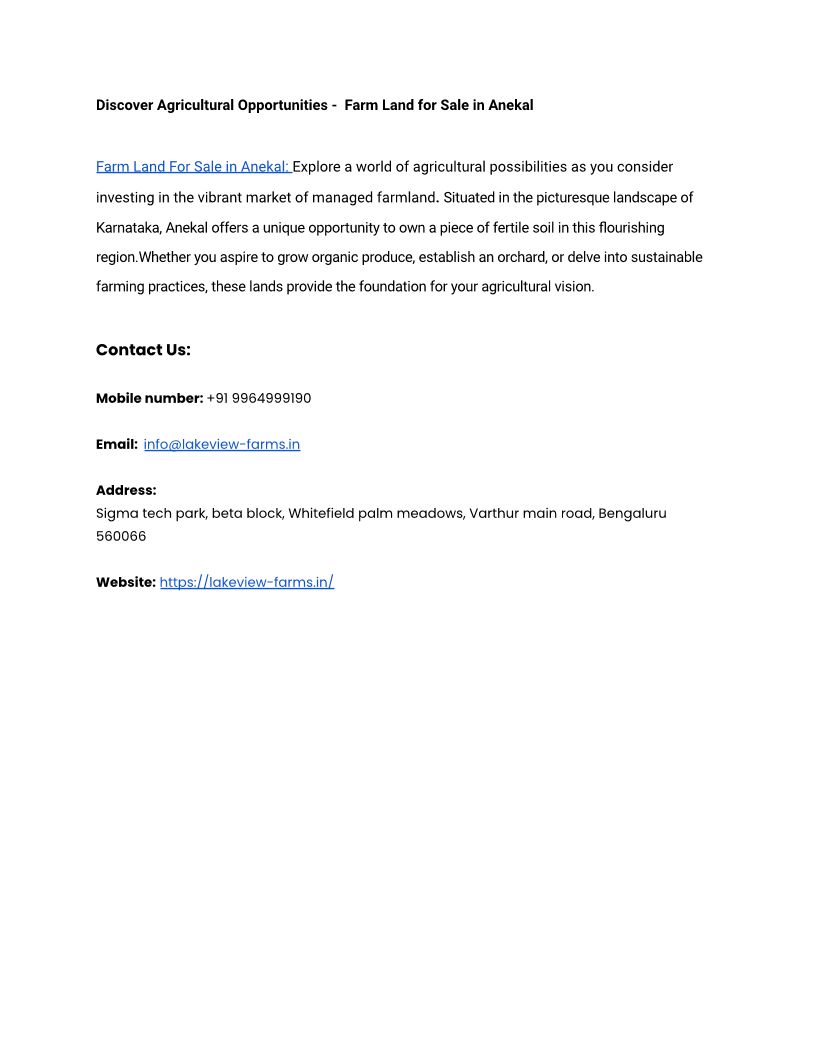 Discover Agricultural Opportunities - Farm Land for Sale in Anekal

Farm Land For Sale in Anekal: Explore a world of agricultural possibilities as you consider investing in the vibrant market of managed farmland. Situated in the picturesque landscape of Karnataka, Anekal offers a unique opportunity to own a piece of fertile soil in this flourishing region.Whether you aspire to grow organic produce, establish an orchard, or delve into sustainable farming practices, these lands provide the foundation for your agricultural vision.

Contact Us:

Mobile number: +91 9964999190

Email: info@lakeview-farms.in

Address:
Sigma tech park, beta block, Whitefield palm meadows, Varthur main road, Bengaluru 560066

Website: https://lakeview-farms.in/